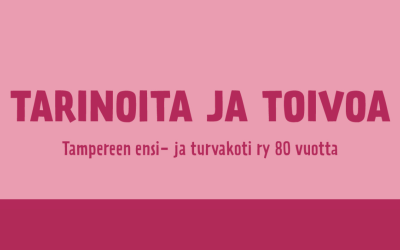 TARINOITA JA TOIVOA

Tampereen ensi- ja turvakoti ry 80 vuotta